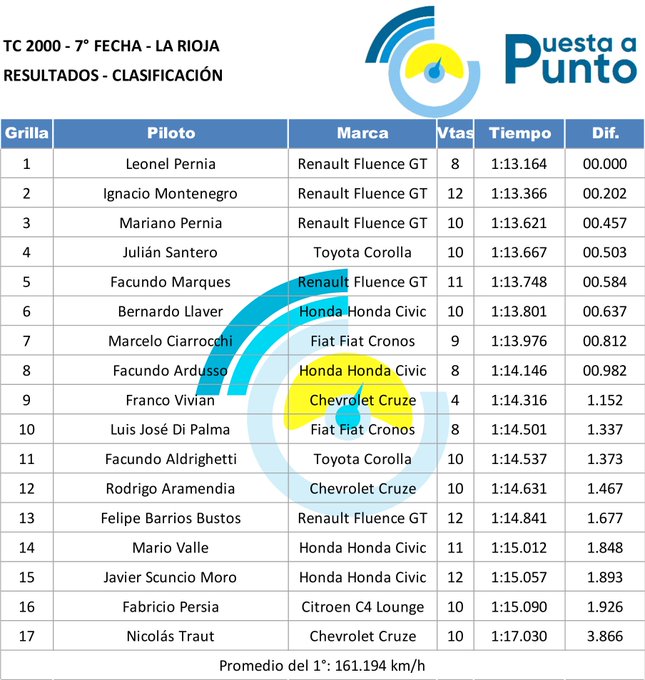 TC 2000 - 7° FECHA - LA RIOJA
RESULTADOS - CLASIFICACIÓN

Puesta a Punto

| Grilla | Piloto | Marca | Vtas | Tiempo | Dif. |
|---|---|---|---|---|---|
| 1 | Leonel Pernia | Renault Fluence GT | 8 | 1:13.164 | 00.000 |
| 2 | Ignacio Montenegro | Renault Fluence GT | 12 | 1:13.366 | 00.202 |
| 3 | Mariano Pernia | Renault Fluence GT | 10 | 1:13.621 | 00.457 |
| 4 | Julián Santero | Toyota Corolla | 10 | 1:13.667 | 00.503 |
| 5 | Facundo Marques | Renault Fluence GT | 11 | 1:13.748 | 00.584 |
| 6 | Bernardo Llaver | Honda Honda Civic | 10 | 1:13.801 | 00.637 |
| 7 | Marcelo Ciarrocchi | Fiat Fiat Cronos | 9 | 1:13.976 | 00.812 |
| 8 | Facundo Ardusso | Honda Honda Civic | 8 | 1:14.146 | 00.982 |
| 9 | Franco Vivian | Chevrolet Cruze | 4 | 1:14.316 | 1.152 |
| 10 | Luis José Di Palma | Fiat Fiat Cronos | 8 | 1:14.501 | 1.337 |
| 11 | Facundo Aldrighetti | Toyota Corolla | 10 | 1:14.537 | 1.373 |
| 12 | Rodrigo Aramendia | Chevrolet Cruze | 10 | 1:14.631 | 1.467 |
| 13 | Felipe Barrios Bustos | Renault Fluence GT | 12 | 1:14.841 | 1.677 |
| 14 | Mario Valle | Honda Honda Civic | 11 | 1:15.012 | 1.848 |
| 15 | Javier Scuncio Moro | Honda Honda Civic | 12 | 1:15.057 | 1.893 |
| 16 | Fabricio Persia | Citroen C4 Lounge | 10 | 1:15.090 | 1.926 |
| 17 | Nicolás Traut | Chevrolet Cruze | 10 | 1:17.030 | 3.866 |

Promedio del 1°: 161.194 km/h